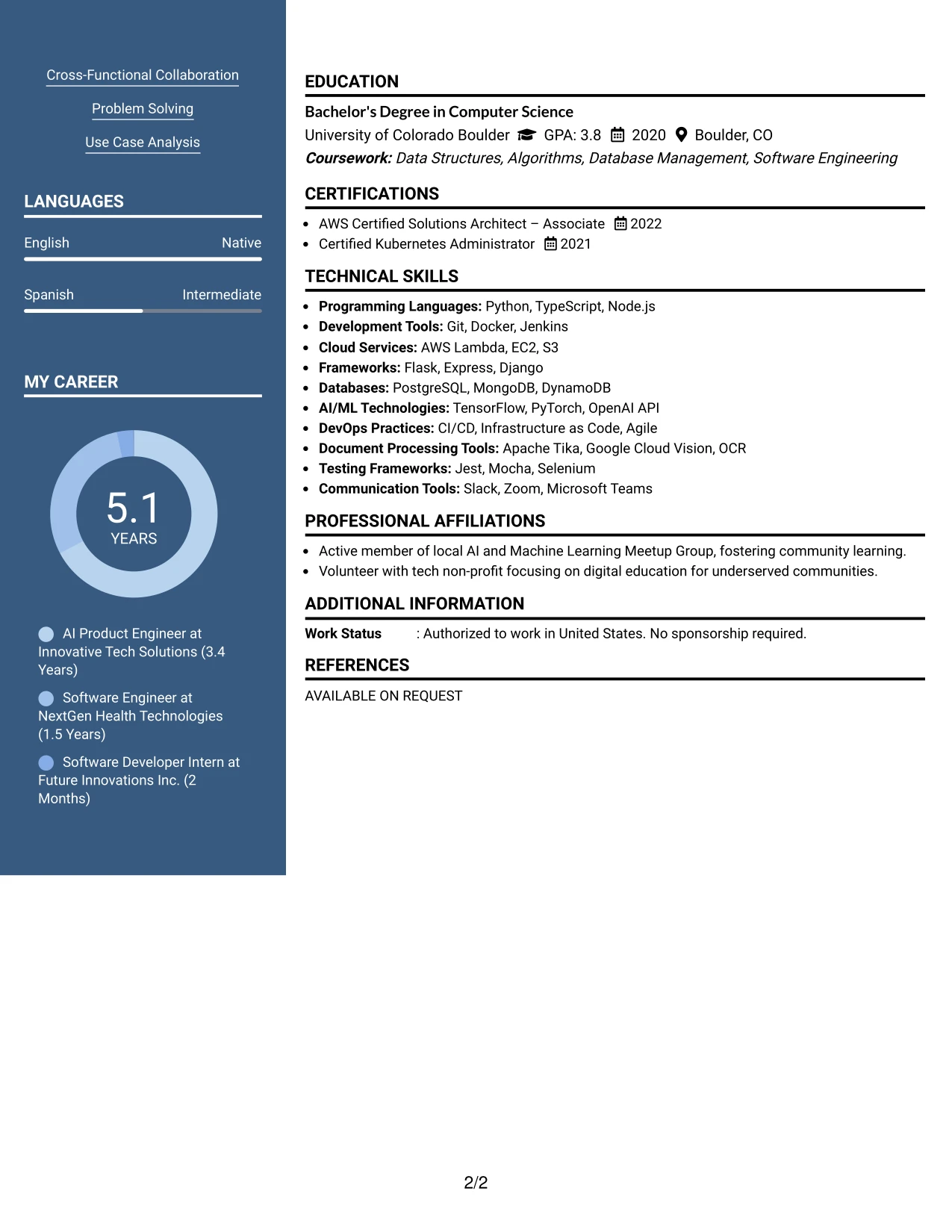 Cross-Functional Collaboration

Problem Solving

Use Case Analysis

LANGUAGES

English
Native

Spanish
Intermediate

MY CAREER

5.1
YEARS

AI Product Engineer at Innovative Tech Solutions (3.4 Years)

Software Engineer at NextGen Health Technologies (1.5 Years)

Software Developer Intern at Future Innovations Inc. (2 Months)

EDUCATION

Bachelor's Degree in Computer Science

University of Colorado Boulder GPA: 3.8 2020 Boulder, CO

Coursework: Data Structures, Algorithms, Database Management, Software Engineering

CERTIFICATIONS

• AWS Certified Solutions Architect – Associate 2022
• Certified Kubernetes Administrator 2021

TECHNICAL SKILLS

• Programming Languages: Python, TypeScript, Node.js
• Development Tools: Git, Docker, Jenkins
• Cloud Services: AWS Lambda, EC2, S3
• Frameworks: Flask, Express, Django
• Databases: PostgreSQL, MongoDB, DynamoDB
• AI/ML Technologies: TensorFlow, PyTorch, OpenAI API
• DevOps Practices: CI/CD, Infrastructure as Code, Agile
• Document Processing Tools: Apache Tika, Google Cloud Vision, OCR
• Testing Frameworks: Jest, Mocha, Selenium
• Communication Tools: Slack, Zoom, Microsoft Teams

PROFESSIONAL AFFILIATIONS

• Active member of local AI and Machine Learning Meetup Group, fostering community learning.
• Volunteer with tech non-profit focusing on digital education for underserved communities.

ADDITIONAL INFORMATION

Work Status : Authorized to work in United States. No sponsorship required.

REFERENCES

AVAILABLE ON REQUEST

2/2